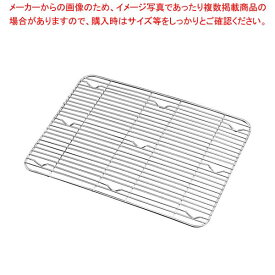 メーカーからの画像のため、イメージ写真であったり複数掲載商品の場合がありますので、購入時はサイズ等をしっかりとご確認ください。